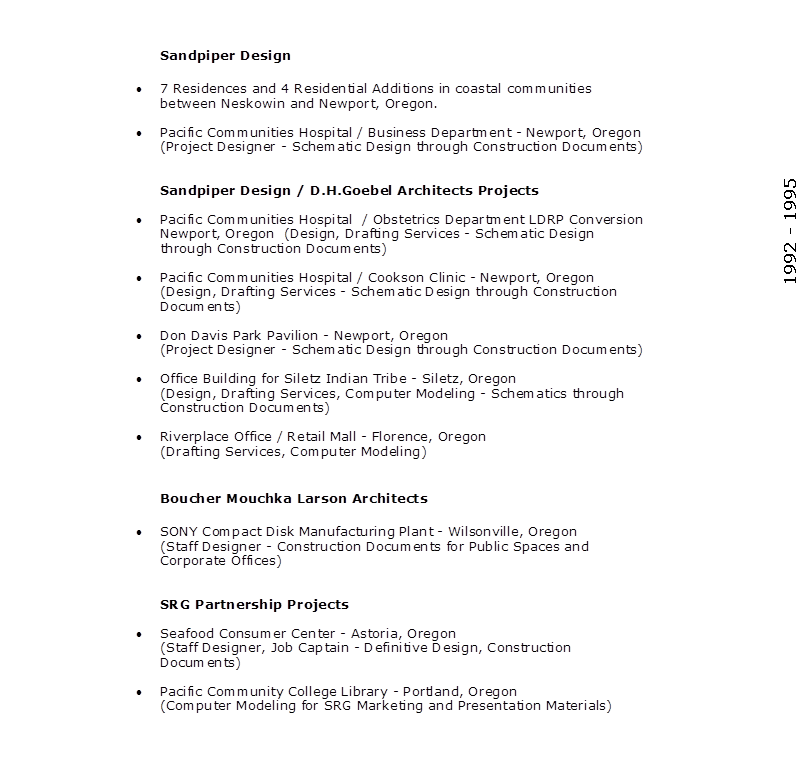 Sandpiper Design

• 7 Residences and 4 Residential Additions in coastal communities between Neskowin and Newport, Oregon.

• Pacific Communities Hospital / Business Department - Newport, Oregon (Project Designer - Schematic Design through Construction Documents)

Sandpiper Design / D.H.Goebel Architects Projects

• Pacific Communities Hospital / Obstetrics Department LDRP Conversion Newport, Oregon (Design, Drafting Services - Schematic Design through Construction Documents)

• Pacific Communities Hospital / Cookson Clinic - Newport, Oregon (Design, Drafting Services - Schematic Design through Construction Documents)

• Don Davis Park Pavilion - Newport, Oregon (Project Designer - Schematic Design through Construction Documents)

• Office Building for Siletz Indian Tribe - Siletz, Oregon (Design, Drafting Services, Computer Modeling - Schematics through Construction Documents)

• Riverplace Office / Retail Mall - Florence, Oregon (Drafting Services, Computer Modeling)

Boucher Mouchka Larson Architects

• SONY Compact Disk Manufacturing Plant - Wilsonville, Oregon (Staff Designer - Construction Documents for Public Spaces and Corporate Offices)

SRG Partnership Projects

• Seafood Consumer Center - Astoria, Oregon (Staff Designer, Job Captain - Definitive Design, Construction Documents)

• Pacific Community College Library - Portland, Oregon (Computer Modeling for SRG Marketing and Presentation Materials)

1992 - 1995